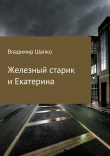 Владимир Шапко

Железный старик и Екатерина